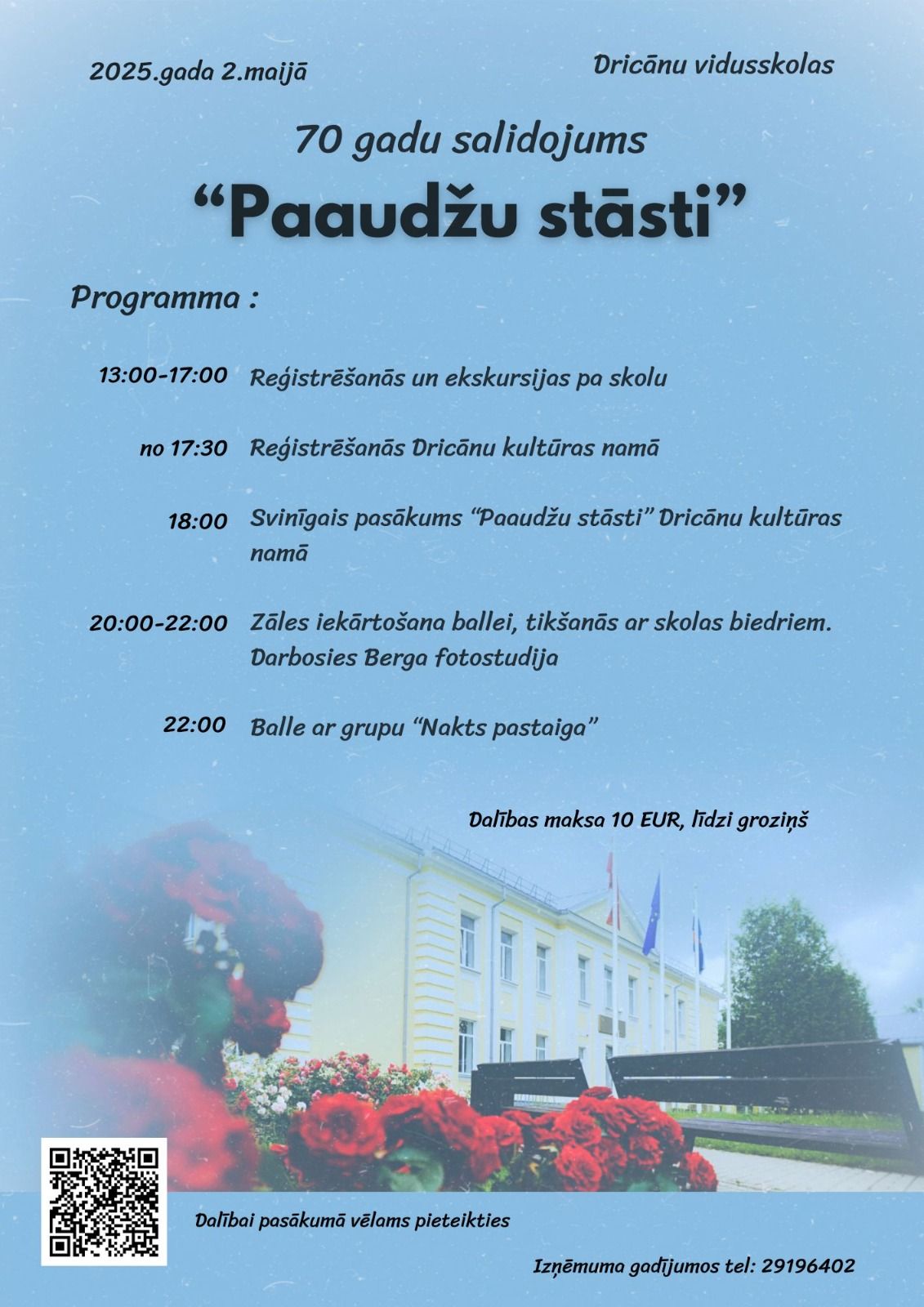 2025.gada 2.maijā

Dricānu vidusskolas

70 gadu salidojums

“Paaudžu stāsti”

Programma :

13:00-17:00 Reģistrēšanās un ekskursijas pa skolu

no 17:30 Reģistrēšanās Dricānu kultūras namā

18:00 Svinīgais pasākums “Paaudžu stāsti” Dricānu kultūras namā

20:00-22:00 Zāles iekārtošana ballei, tikšanās ar skolas biedriem. Darbosies Berga fotostudija

22:00 Balle ar grupu “Nakts pastaiga”

Dalības maksa 10 EUR, līdzi groziņš

Dalībai pasākumā vēlams pieteikties

Izņēmuma gadījumos tel: 29196402